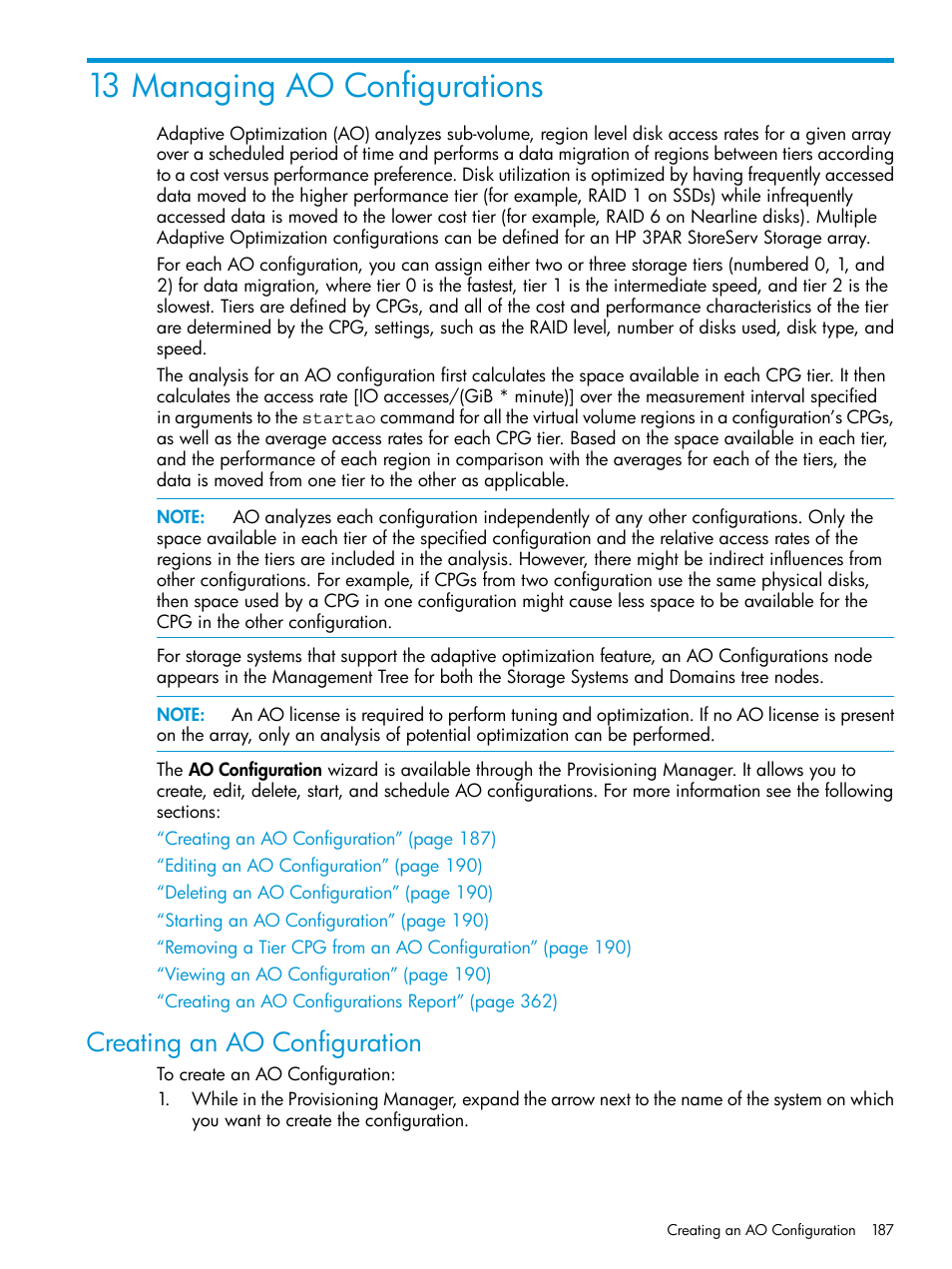 13 Managing AO Configurations

Adaptive Optimization (AO) analyzes sub-volume, region level disk access rates for a given array over a scheduled period of time and performs a data migration of regions between tiers according to a cost versus performance preference. Disk utilization is optimized by having frequently accessed data moved to the higher performance tier (for example, RAID 1 on SSDs) while infrequently accessed data is moved to the lower cost tier (for example, RAID 6 on Nearline disks). Multiple Adaptive Optimization configurations can be defined for an HP 3PAR StoreServ Storage array.

For each AO configuration, you can assign either two or three storage tiers (numbered 0, 1, and 2) for data migration, where tier 0 is the fastest, tier 1 is the intermediate speed, and tier 2 is the slowest. Tiers are defined by CPGs, and all of the cost and performance characteristics of the tier are determined by the CPG, settings, such as the RAID level, number of disks used, disk type, and speed.

The analysis for an AO configuration first calculates the space available in each CPG tier. It then calculates the access rate [IO accesses/(GiB * minute)] over the measurement interval specified in arguments to the startao command for all the virtual volume regions in a configuration's CPGs, as well as the average access rates for each CPG tier. Based on the space available in each tier, and the performance of each region in comparison with the averages for each of the tiers, the data is moved from one tier to the other as applicable.

NOTE: AO analyzes each configuration independently of any other configurations. Only the space available in each tier of the specified configuration and the relative access rates of the regions in the tiers are included in the analysis. However, there might be indirect influences from other configurations. For example, if CPGs from two configuration use the same physical disks, then space used by a CPG in one configuration might cause less space to be available for the CPG in the other configuration.

For storage systems that support the adaptive optimization feature, an AO Configurations node appears in the Management Tree for both the Storage Systems and Domains tree nodes.

NOTE: An AO license is required to perform tuning and optimization. If no AO license is present on the array, only an analysis of potential optimization can be performed.

The AO Configuration wizard is available through the Provisioning Manager. It allows you to create, edit, delete, start, and schedule AO configurations. For more information see the following sections:

"Creating an AO Configuration" (page 187)
"Editing an AO Configuration" (page 190)
"Deleting an AO Configuration" (page 190)
"Starting an AO Configuration" (page 190)
"Removing a Tier CPG from an AO Configuration" (page 190)
"Viewing an AO Configuration" (page 190)
"Creating an AO Configurations Report" (page 362)

Creating an AO Configuration

To create an AO Configuration:
1. While in the Provisioning Manager, expand the arrow next to the name of the system on which you want to create the configuration.

Creating an AO Configuration 187